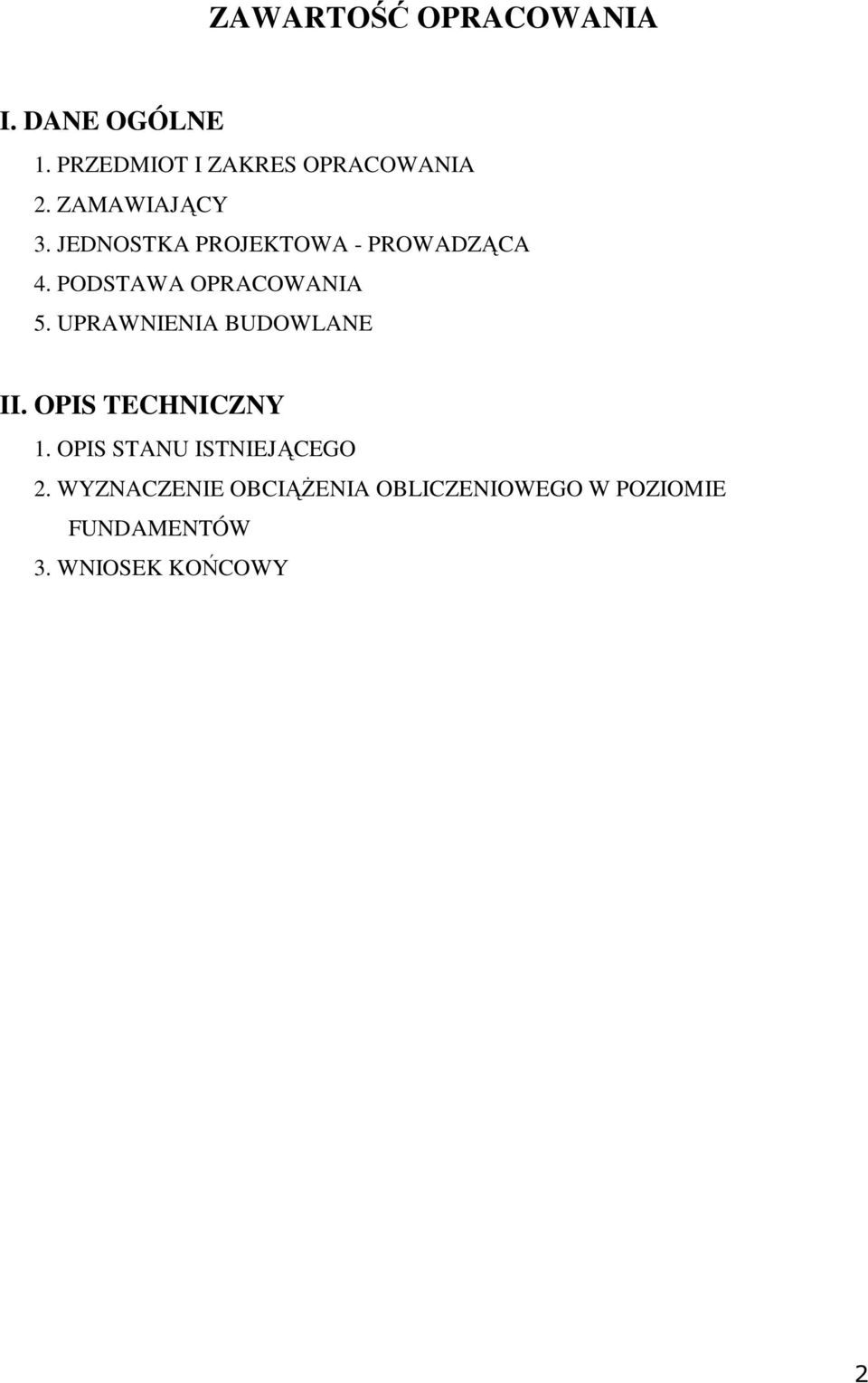 ZAWARTOŚĆ OPRACOWANIA

I. DANE OGÓLNE

1. PRZEDMIOT I ZAKRES OPRACOWANIA
2. ZAMAWIAJĄCY
3. JEDNOSTKA PROJEKTOWA - PROWADZĄCA
4. PODSTAWA OPRACOWANIA
5. UPRAWNIENIA BUDOWLANE

II. OPIS TECHNICZNY

1. OPIS STANU ISTNIEJĄCEGO
2. WYZNACZENIE OBCIĄŻENIA OBLICZENIOWEGO W POZIOMIE FUNDAMENTÓW
3. WNIOSEK KOŃCOWY

2